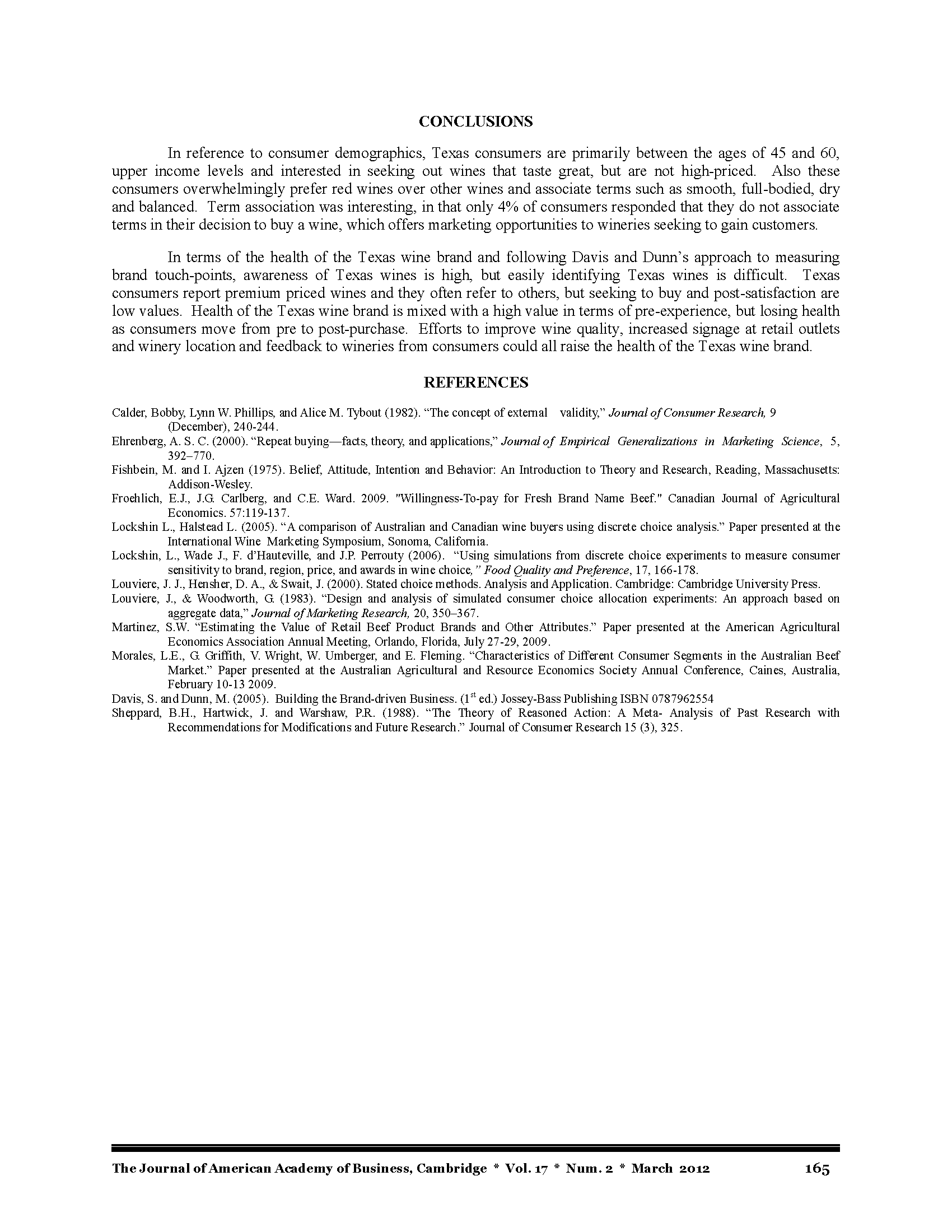 CONCLUSIONS

In reference to consumer demographics, Texas consumers are primarily between the ages of 45 and 60, upper income levels and interested in seeking out wines that taste great, but are not high-priced. Also these consumers overwhelmingly prefer red wines over other wines and associate terms such as smooth, full-bodied, dry and balanced. Term association was interesting, in that only 4% of consumers responded that they do not associate terms in their decision to buy a wine, which offers marketing opportunities to wineries seeking to gain customers.

In terms of the health of the Texas wine brand and following Davis and Dunn's approach to measuring brand touch-points, awareness of Texas wines is high, but easily identifying Texas wines is difficult. Texas consumers report premium priced wines and they often refer to others, but seeking to buy and post-satisfaction are low values. Health of the Texas wine brand is mixed with a high value in terms of pre-experience, but losing health as consumers move from pre to post-purchase. Efforts to improve wine quality, increased signage at retail outlets and winery location and feedback to wineries from consumers could all raise the health of the Texas wine brand.

REFERENCES

Calder, Bobby, Lynn W. Phillips, and Alice M. Tybout (1982). "The concept of external validity," Journal of Consumer Research, 9 (December), 240-244.
Ehrenberg, A. S. C. (2000). "Repeat buying—facts, theory, and applications," Journal of Empirical Generalizations in Marketing Science, 5, 392–770.
Fishbein, M. and I. Ajzen (1975). Belief, Attitude, Intention and Behavior: An Introduction to Theory and Research, Reading, Massachusetts: Addison-Wesley.
Froehlich, E.J., J.G. Carlberg, and C.E. Ward. 2009. "Willingness-To-pay for Fresh Brand Name Beef." Canadian Journal of Agricultural Economics. 57:119-137.
Lockshin L., Halstead L. (2005). "A comparison of Australian and Canadian wine buyers using discrete choice analysis." Paper presented at the International Wine Marketing Symposium, Sonoma, California.
Lockshin, L., Wade J., F. d'Hauteville, and J.P. Perrouty (2006). "Using simulations from discrete choice experiments to measure consumer sensitivity to brand, region, price, and awards in wine choice," Food Quality and Preference, 17, 166-178.
Louviere, J. J., Hensher, D. A., & Swait, J. (2000). Stated choice methods. Analysis and Application. Cambridge: Cambridge University Press.
Louviere, J., & Woodworth, G. (1983). "Design and analysis of simulated consumer choice allocation experiments: An approach based on aggregate data," Journal of Marketing Research, 20, 350–367.
Martinez, S.W. "Estimating the Value of Retail Beef Product Brands and Other Attributes." Paper presented at the American Agricultural Economics Association Annual Meeting, Orlando, Florida, July 27-29, 2009.
Morales, L.E., G. Griffith, V. Wright, W. Umberger, and E. Fleming. "Characteristics of Different Consumer Segments in the Australian Beef Market." Paper presented at the Australian Agricultural and Resource Economics Society Annual Conference, Caines, Australia, February 10-13 2009.
Davis, S. and Dunn, M. (2005). Building the Brand-driven Business. ($1^{st}$ ed.) Jossey-Bass Publishing ISBN 0787962554
Sheppard, B.H., Hartwick, J. and Warshaw, P.R. (1988). "The Theory of Reasoned Action: A Meta- Analysis of Past Research with Recommendations for Modifications and Future Research." Journal of Consumer Research 15 (3), 325.

The Journal of American Academy of Business, Cambridge * Vol. 17 * Num. 2 * March 2012 165